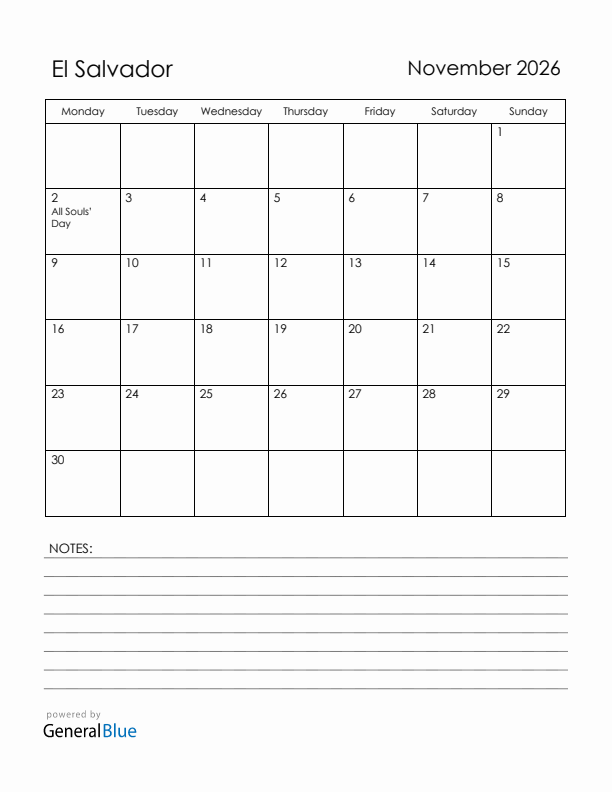 El Salvador

November 2026

| Monday | Tuesday | Wednesday | Thursday | Friday | Saturday | Sunday |
|---|---|---|---|---|---|---|
| | | | | | | 1 |
| 2 All Souls' Day | 3 | 4 | 5 | 6 | 7 | 8 |
| 9 | 10 | 11 | 12 | 13 | 14 | 15 |
| 16 | 17 | 18 | 19 | 20 | 21 | 22 |
| 23 | 24 | 25 | 26 | 27 | 28 | 29 |
| 30 | | | | | | |

NOTES:

powered by
GeneralBlue